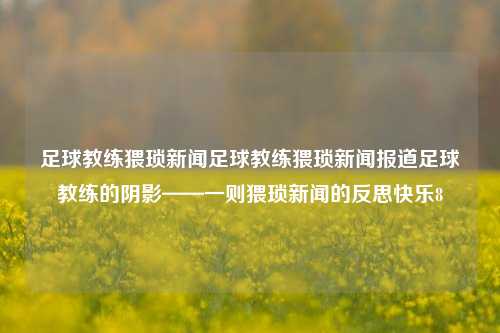 足球教练猥琐新闻足球教练猥琐新闻报道足球教练的阴影——一则猥琐新闻的反思快乐8